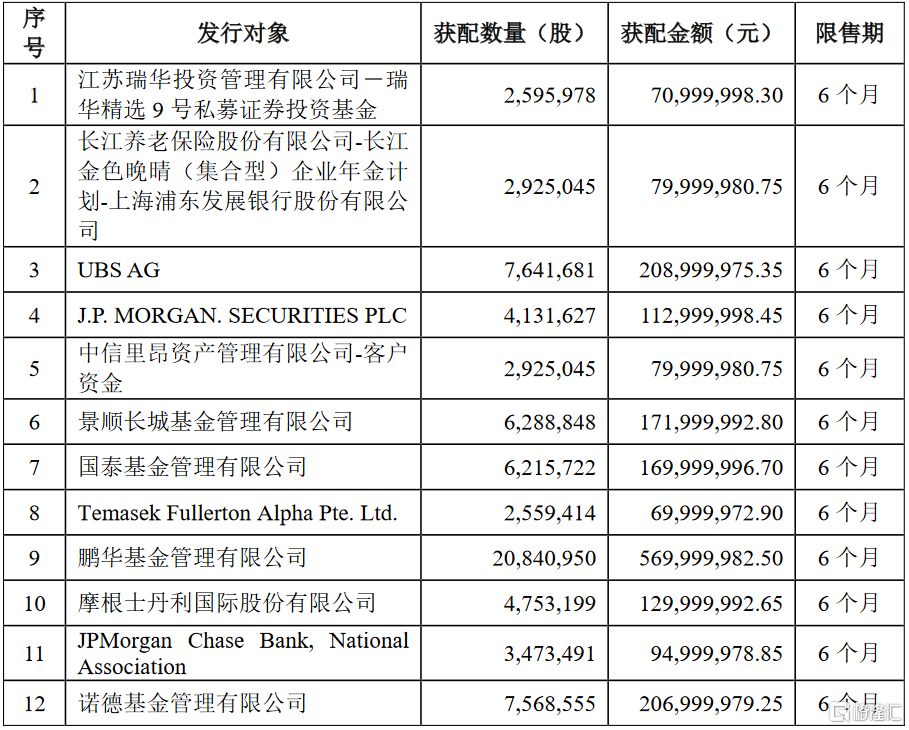 | 序号 | 发行对象 | 获配数量（股） | 获配金额（元） | 限售期 |
|---|---|---|---|---|
| 1 | 江苏瑞华投资管理有限公司－瑞华精选 9 号私募证券投资基金 | 2,595,978 | 70,999,998.30 | 6 个月 |
| 2 | 长江养老保险股份有限公司-长江金色晚晴（集合型）企业年金计划-上海浦东发展银行股份有限公司 | 2,925,045 | 79,999,980.75 | 6 个月 |
| 3 | UBS AG | 7,641,681 | 208,999,975.35 | 6 个月 |
| 4 | J.P. MORGAN. SECURITIES PLC | 4,131,627 | 112,999,998.45 | 6 个月 |
| 5 | 中信里昂资产管理有限公司-客户资金 | 2,925,045 | 79,999,980.75 | 6 个月 |
| 6 | 景顺长城基金管理有限公司 | 6,288,848 | 171,999,992.80 | 6 个月 |
| 7 | 国泰基金管理有限公司 | 6,215,722 | 169,999,996.70 | 6 个月 |
| 8 | Temasek Fullerton Alpha Pte. Ltd. | 2,559,414 | 69,999,972.90 | 6 个月 |
| 9 | 鹏华基金管理有限公司 | 20,840,950 | 569,999,982.50 | 6 个月 |
| 10 | 摩根士丹利国际股份有限公司 | 4,753,199 | 129,999,992.65 | 6 个月 |
| 11 | JPMorgan Chase Bank, National Association | 3,473,491 | 94,999,978.85 | 6 个月 |
| 12 | 诺德基金管理有限公司 | 7,568,555 | 206,999,979.25 | 6 个月 |

格隆汇